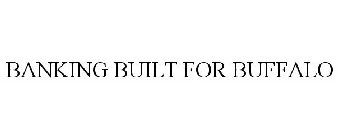 BANKING BUILT FOR BUFFALO